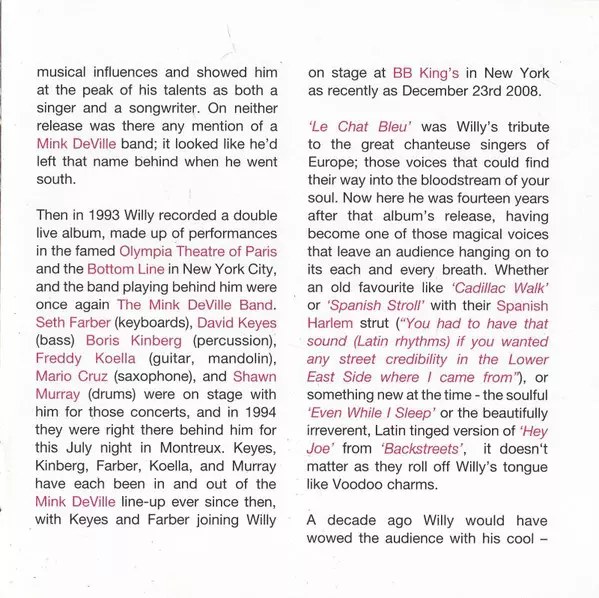 musical influences and showed him at the peak of his talents as both a singer and a songwriter. On neither release was there any mention of a Mink DeVille band; it looked like he'd left that name behind when he went south.

Then in 1993 Willy recorded a double live album, made up of performances in the famed Olympia Theatre of Paris and the Bottom Line in New York City, and the band playing behind him were once again The Mink DeVille Band. Seth Farber (keyboards), David Keyes (bass) Boris Kinberg (percussion), Freddy Koella (guitar, mandolin), Mario Cruz (saxophone), and Shawn Murray (drums) were on stage with him for those concerts, and in 1994 they were right there behind him for this July night in Montreux. Keyes, Kinberg, Farber, Koella, and Murray have each been in and out of the Mink DeVille line-up ever since then, with Keyes and Farber joining Willy on stage at BB King's in New York as recently as December 23rd 2008.

'Le Chat Bleu' was Willy's tribute to the great chanteuse singers of Europe; those voices that could find their way into the bloodstream of your soul. Now here he was fourteen years after that album's release, having become one of those magical voices that leave an audience hanging on to its each and every breath. Whether an old favourite like 'Cadillac Walk' or 'Spanish Stroll' with their Spanish Harlem strut ("You had to have that sound (Latin rhythms) if you wanted any street credibility in the Lower East Side where I came from"), or something new at the time - the soulful 'Even While I Sleep' or the beautifully irreverent, Latin tinged version of 'Hey Joe' from 'Backstreets', it doesn't matter as they roll off Willy's tongue like Voodoo charms.

A decade ago Willy would have wowed the audience with his cool –